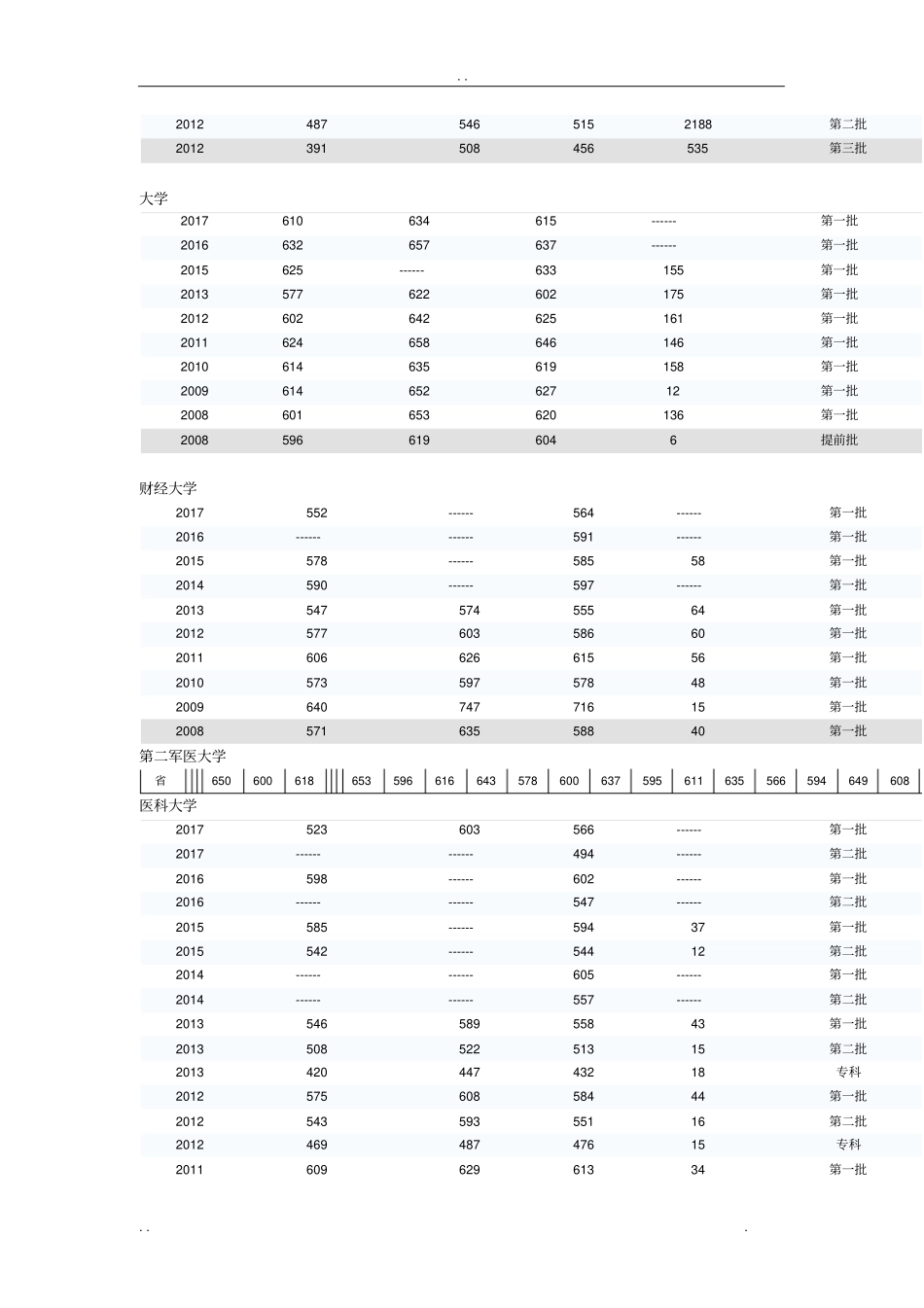 . .

| 2012 | 487 | 546 | 515 | 2188 | 第二批 |
|---|---|---|---|---|---|
| 2012 | 391 | 508 | 456 | 535 | 第三批 |

大学

| 2017 | 610 | 634 | 615 | ------ | 第一批 |
|---|---|---|---|---|---|
| 2016 | 632 | 657 | 637 | ------ | 第一批 |
| 2015 | 625 | ------ | 633 | 155 | 第一批 |
| 2013 | 577 | 622 | 602 | 175 | 第一批 |
| 2012 | 602 | 642 | 625 | 161 | 第一批 |
| 2011 | 624 | 658 | 646 | 146 | 第一批 |
| 2010 | 614 | 635 | 619 | 158 | 第一批 |
| 2009 | 614 | 652 | 627 | 12 | 第一批 |
| 2008 | 601 | 653 | 620 | 136 | 第一批 |
| 2008 | 596 | 619 | 604 | 6 | 提前批 |

财经大学

| 2017 | 552 | ------ | 564 | ------ | 第一批 |
|---|---|---|---|---|---|
| 2016 | ------ | ------ | 591 | ------ | 第一批 |
| 2015 | 578 | ------ | 585 | 58 | 第一批 |
| 2014 | 590 | ------ | 597 | ------ | 第一批 |
| 2013 | 547 | 574 | 555 | 64 | 第一批 |
| 2012 | 577 | 603 | 586 | 60 | 第一批 |
| 2011 | 606 | 626 | 615 | 56 | 第一批 |
| 2010 | 573 | 597 | 578 | 48 | 第一批 |
| 2009 | 640 | 747 | 716 | 15 | 第一批 |
| 2008 | 571 | 635 | 588 | 40 | 第一批 |

第二军医大学

| 省 | 650 | 600 | 618 | 653 | 596 | 616 | 643 | 578 | 600 | 637 | 595 | 611 | 635 | 566 | 594 | 649 | 608 |
|---|---|---|---|---|---|---|---|---|---|---|---|---|---|---|---|---|---|

医科大学

| 2017 | 523 | 603 | 566 | ------ | 第一批 |
|---|---|---|---|---|---|
| 2017 | ------ | ------ | 494 | ------ | 第二批 |
| 2016 | 598 | ------ | 602 | ------ | 第一批 |
| 2016 | ------ | ------ | 547 | ------ | 第二批 |
| 2015 | 585 | ------ | 594 | 37 | 第一批 |
| 2015 | 542 | ------ | 544 | 12 | 第二批 |
| 2014 | ------ | ------ | 605 | ------ | 第一批 |
| 2014 | ------ | ------ | 557 | ------ | 第二批 |
| 2013 | 546 | 589 | 558 | 43 | 第一批 |
| 2013 | 508 | 522 | 513 | 15 | 第二批 |
| 2013 | 420 | 447 | 432 | 18 | 专科 |
| 2012 | 575 | 608 | 584 | 44 | 第一批 |
| 2012 | 543 | 593 | 551 | 16 | 第二批 |
| 2012 | 469 | 487 | 476 | 15 | 专科 |
| 2011 | 609 | 629 | 613 | 34 | 第一批 |

. . .